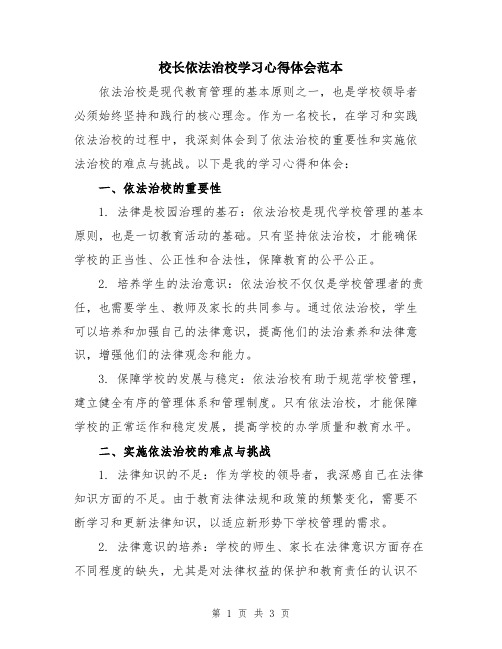 校长依法治校学习心得体会范本

依法治校是现代教育管理的基本原则之一，也是学校领导者必须始终坚持和践行的核心理念。作为一名校长，在学习和实践依法治校的过程中，我深刻体会到了依法治校的重要性和实施依法治校的难点与挑战。以下是我的学习心得和体会：

一、依法治校的重要性

1. 法律是校园治理的基石：依法治校是现代学校管理的基本原则，也是一切教育活动的基础。只有坚持依法治校，才能确保学校的正当性、公正性和合法性，保障教育的公平公正。

2. 培养学生的法治意识：依法治校不仅仅是学校管理者的责任，也需要学生、教师及家长的共同参与。通过依法治校，学生可以培养和加强自己的法律意识，提高他们的法治素养和法律意识，增强他们的法律观念和能力。

3. 保障学校的发展与稳定：依法治校有助于规范学校管理，建立健全有序的管理体系和管理制度。只有依法治校，才能保障学校的正常运作和稳定发展，提高学校的办学质量和教育水平。

二、实施依法治校的难点与挑战

1. 法律知识的不足：作为学校的领导者，我深感自己在法律知识方面的不足。由于教育法律法规和政策的频繁变化，需要不断学习和更新法律知识，以适应新形势下学校管理的需求。

2. 法律意识的培养：学校的师生、家长在法律意识方面存在不同程度的缺失，尤其是对法律权益的保护和教育责任的认识不

第 1 页 共 3 页